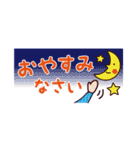 おやすみ
なさい